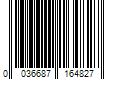 0 036687 164827